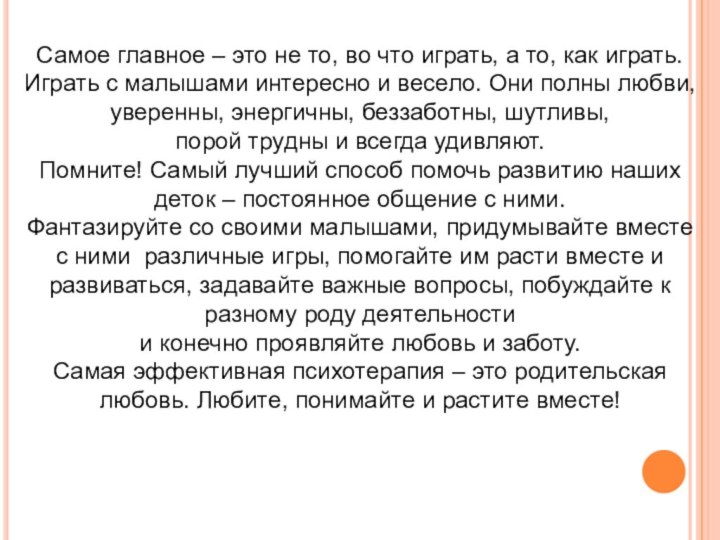 Самое главное – это не то, во что играть, а то, как играть. Играть с малышами интересно и весело. Они полны любви, уверенны, энергичны, беззаботны, шутливы, порой трудны и всегда удивляют.
Помните! Самый лучший способ помочь развитию наших деток – постоянное общение с ними.
Фантазируйте со своими малышами, придумывайте вместе с ними различные игры, помогайте им расти вместе и развиваться, задавайте важные вопросы, побуждайте к разному роду деятельности
и конечно проявляйте любовь и заботу.
Самая эффективная психотерапия – это родительская любовь. Любите, понимайте и растите вместе!